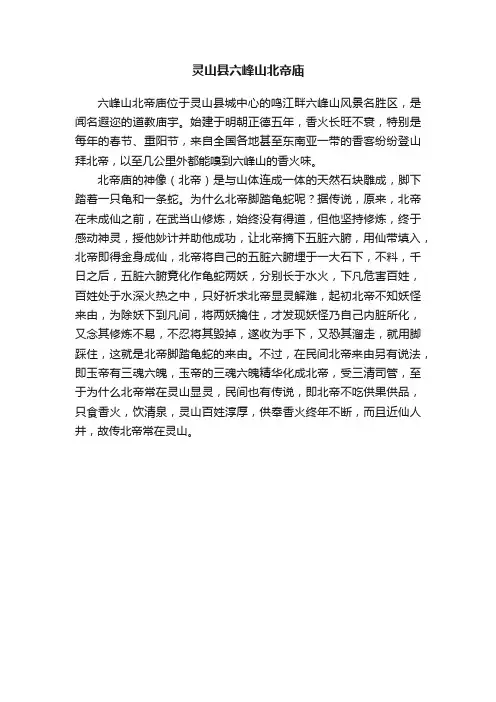 灵山县六峰山北帝庙

六峰山北帝庙位于灵山县城中心的鸣江畔六峰山风景名胜区，是闻名遐迩的道教庙宇。始建于明朝正德五年，香火长旺不衰，特别是每年的春节、重阳节，来自全国各地甚至东南亚一带的香客纷纷登山拜北帝，以至几公里外都能嗅到六峰山的香火味。

北帝庙的神像（北帝）是与山体连成一体的天然石块雕成，脚下踏着一只龟和一条蛇。为什么北帝脚踏龟蛇呢？据传说，原来，北帝在未成仙之前，在武当山修炼，始终没有得道，但他坚持修炼，终于感动神灵，授他妙计并助他成功，让北帝摘下五脏六腑，用仙带填入，北帝即得金身成仙，北帝将自己的五脏六腑埋于一大石下，不料，千日之后，五脏六腑竟化作龟蛇两妖，分别长于水火，下凡危害百姓，百姓处于水深火热之中，只好祈求北帝显灵解难，起初北帝不知妖怪来由，为除妖下到凡间，将两妖擒住，才发现妖怪乃自己内脏所化，又念其修炼不易，不忍将其毁掉，遂收为手下，又恐其溜走，就用脚踩住，这就是北帝脚踏龟蛇的来由。不过，在民间北帝来由另有说法，即玉帝有三魂六魄，玉帝的三魂六魄精华化成北帝，受三清司管，至于为什么北帝常在灵山显灵，民间也有传说，即北帝不吃供果供品，只食香火，饮清泉，灵山百姓淳厚，供奉香火终年不断，而且近仙人井，故传北帝常在灵山。